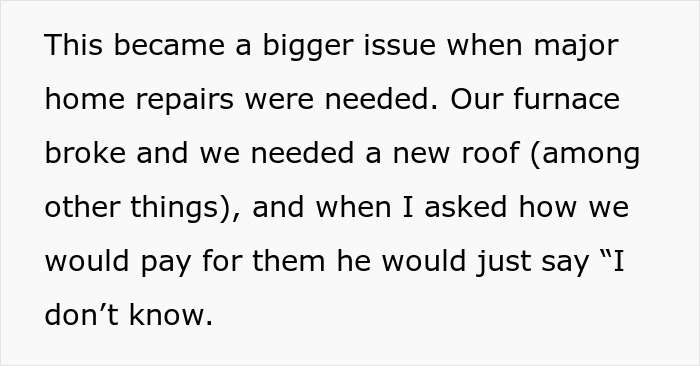 This became a bigger issue when major home repairs were needed. Our furnace broke and we needed a new roof (among other things), and when I asked how we would pay for them he would just say “I don’t know.